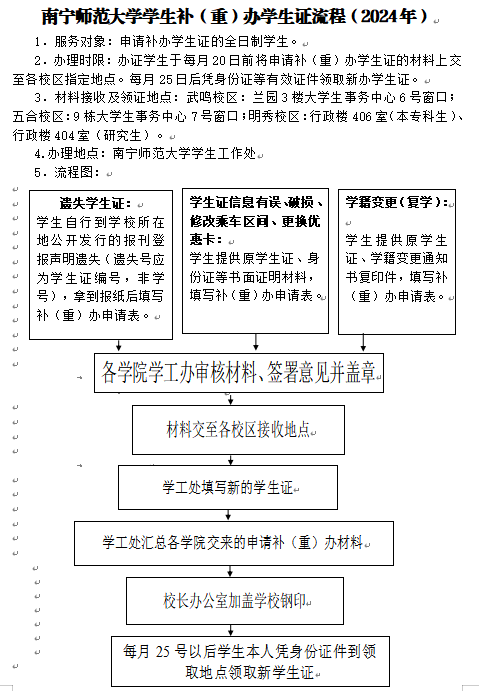 南宁师范大学学生补（重）办学生证流程（2024年）

1．服务对象：申请补办学生证的全日制学生。

2．办理时限：办证学生于每月20日前将申请补（重）办学生证的材料上交至各校区指定地点。每月25日后凭身份证等有效证件领取新办学生证。

3．材料接收及领证地点：武鸣校区：兰园3楼大学生事务中心6号窗口；五合校区：9栋大学生事务中心7号窗口；明秀校区：行政楼406室（本专科生）、行政楼404室（研究生）。

4.办理地点：南宁师范大学学生工作处

5．流程图：

遗失学生证：
学生自行到学校所在地公开发行的报刊登报声明遗失（遗失号应为学生证编号，非学号），拿到报纸后填写补（重）办申请表。

学生证信息有误、破损、修改乘车区间、更换优惠卡：
学生提供原学生证、身份证等书面证明材料，填写补（重）办申请表。

学籍变更（复学）：
学生提供原学生证、学籍变更通知书复印件，填写补（重）办申请表。

各学院学工办审核材料、签署意见并盖章

材料交至各校区接收地点

学工处填写新的学生证

学工处汇总各学院交来的申请补（重）办材料

校长办公室加盖学校钢印

每月25号以后学生本人凭身份证件到领取地点领取新学生证